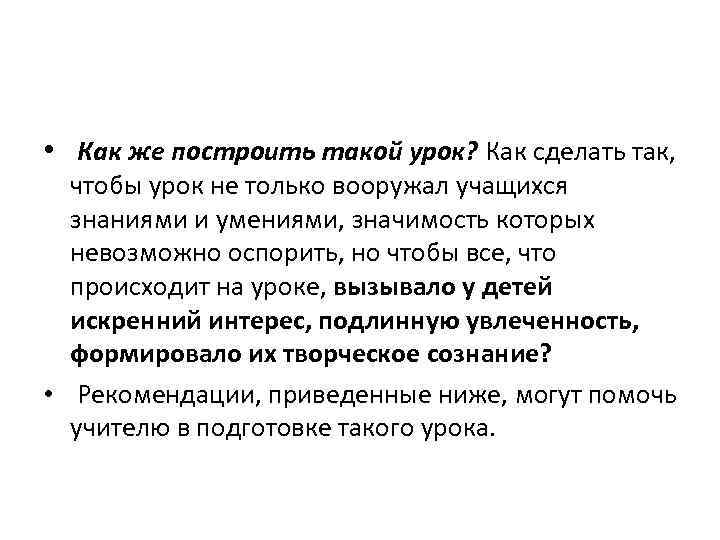 • Как же построить такой урок? Как сделать так, чтобы урок не только вооружал учащихся знаниями и умениями, значимость которых невозможно оспорить, но чтобы все, что происходит на уроке, вызывало у детей искренний интерес, подлинную увлеченность, формировало их творческое сознание?

• Рекомендации, приведенные ниже, могут помочь учителю в подготовке такого урока.